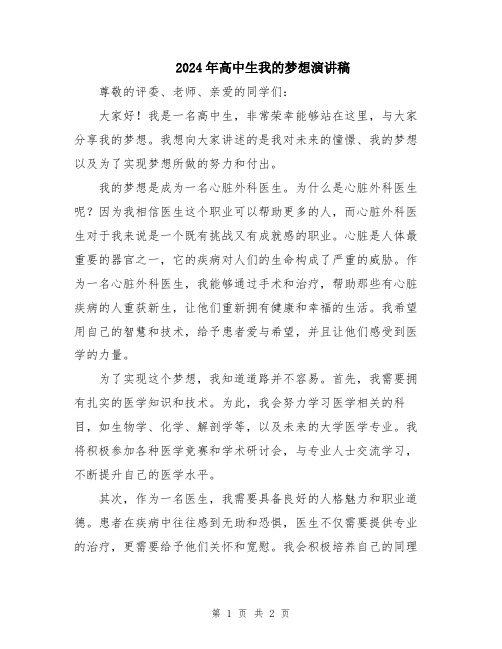 2024年高中生我的梦想演讲稿

尊敬的评委、老师、亲爱的同学们：

大家好！我是一名高中生，非常荣幸能够站在这里，与大家分享我的梦想。我想向大家讲述的是我对未来的憧憬、我的梦想以及为了实现梦想所做的努力和付出。

我的梦想是成为一名心脏外科医生。为什么是心脏外科医生呢？因为我相信医生这个职业可以帮助更多的人，而心脏外科医生对于我来说是一个既有挑战又有成就感的职业。心脏是人体最重要的器官之一，它的疾病对人们的生命构成了严重的威胁。作为一名心脏外科医生，我能够通过手术和治疗，帮助那些有心脏疾病的人重获新生，让他们重新拥有健康和幸福的生活。我希望用自己的智慧和技术，给予患者爱与希望，并且让他们感受到医学的力量。

为了实现这个梦想，我知道道路并不容易。首先，我需要拥有扎实的医学知识和技术。为此，我会努力学习医学相关的科目，如生物学、化学、解剖学等，以及未来的大学医学专业。我将积极参加各种医学竞赛和学术研讨会，与专业人士交流学习，不断提升自己的医学水平。

其次，作为一名医生，我需要具备良好的人格魅力和职业道德。患者在疾病中往往感到无助和恐惧，医生不仅需要提供专业的治疗，更需要给予他们关怀和宽慰。我会积极培养自己的同理

第 1 页 共 2 页